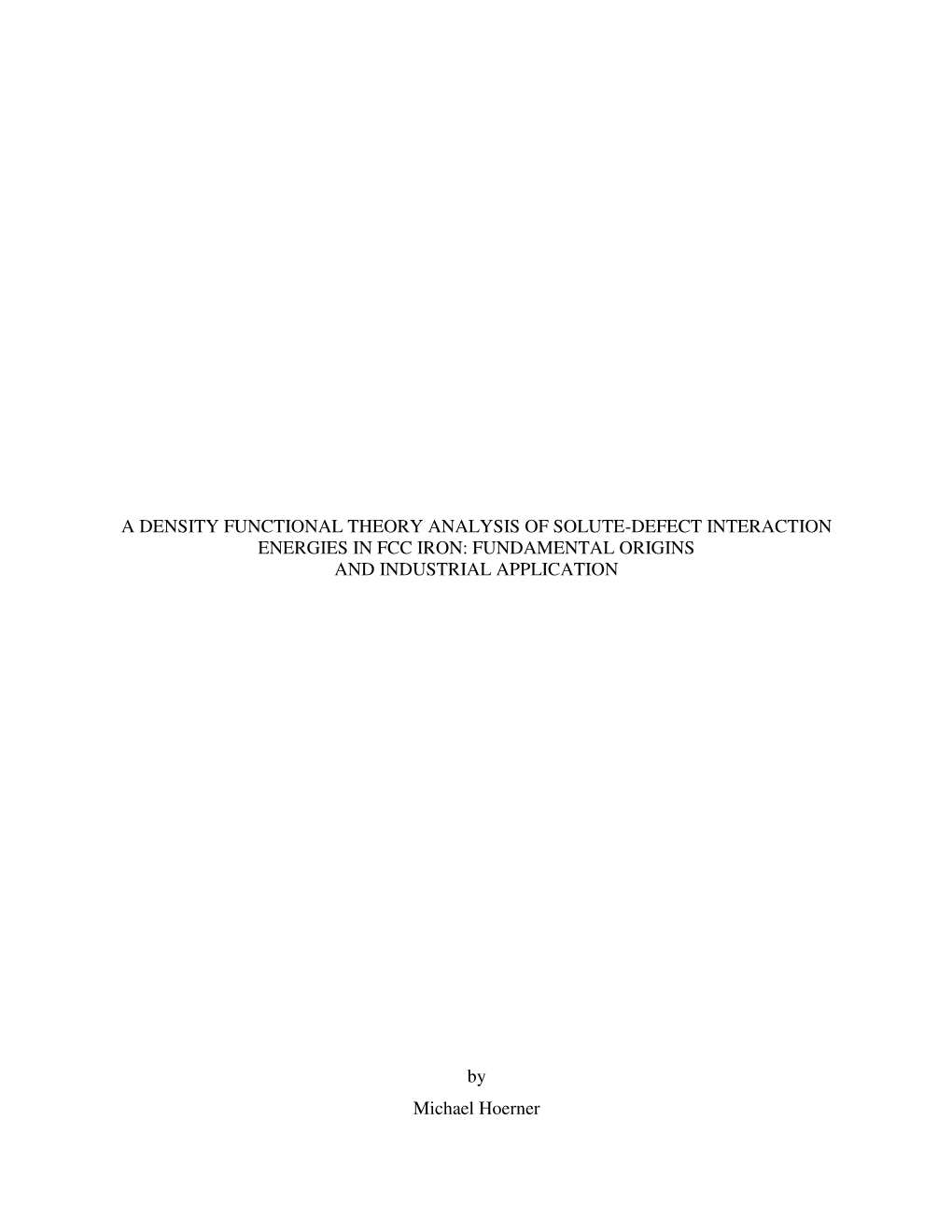 A DENSITY FUNCTIONAL THEORY ANALYSIS OF SOLUTE-DEFECT INTERACTION ENERGIES IN FCC IRON: FUNDAMENTAL ORIGINS AND INDUSTRIAL APPLICATION

by

Michael Hoerner